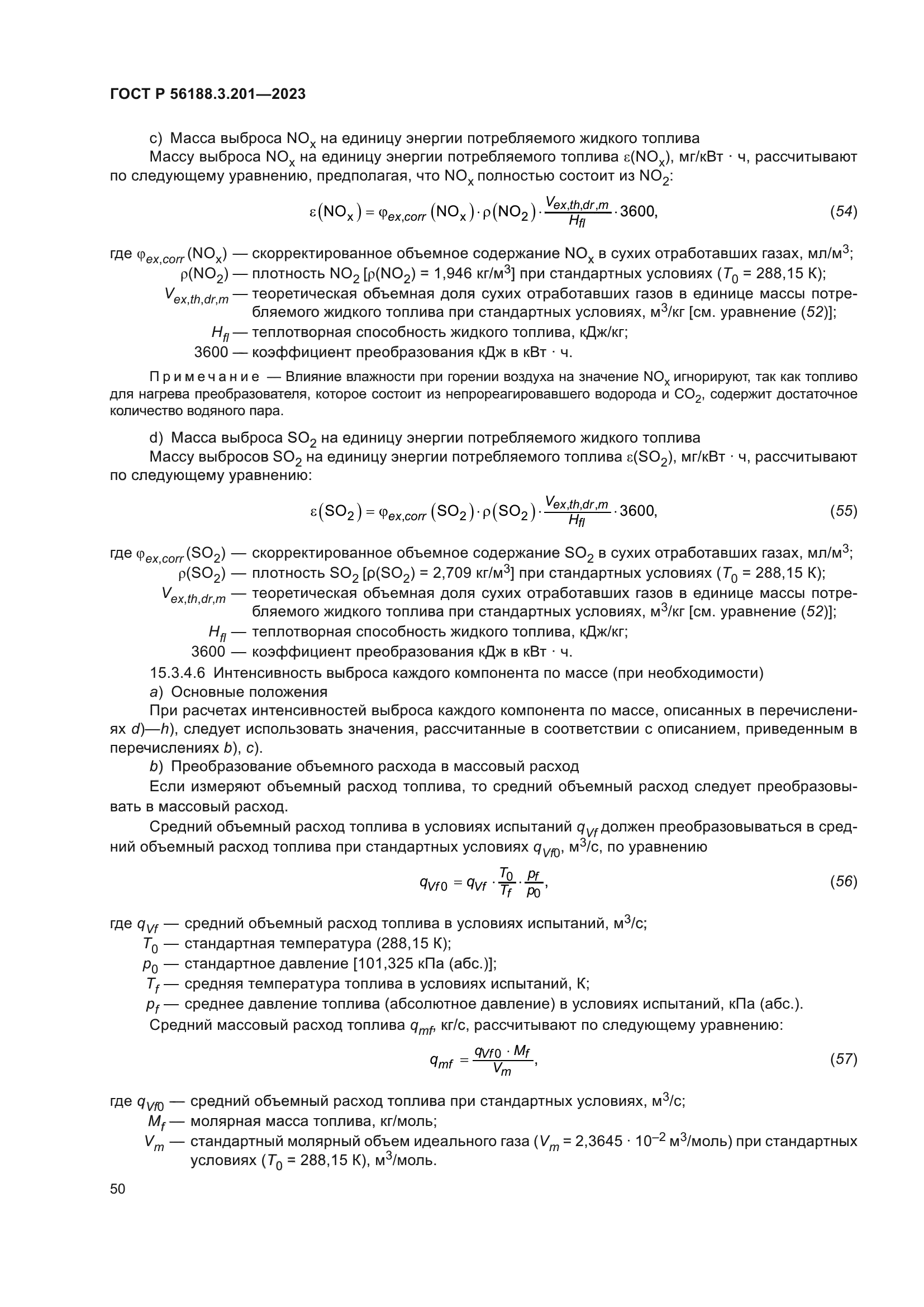 ГОСТ Р 56188.3.201—2023

c) Масса выброса $NO_x$ на единицу энергии потребляемого жидкого топлива

Массу выброса $NO_x$ на единицу энергии потребляемого топлива $\varepsilon(NO_x)$, мг/кВт · ч, рассчитывают по следующему уравнению, предполагая, что $NO_x$ полностью состоит из $NO_2$:

$\varepsilon(NO_x) = \varphi_{ex,corr}(NO_x) \cdot \rho(NO_2) \cdot \frac{V_{ex,th,dr,m}}{H_{fl}} \cdot 3600,$ (54)

где $\varphi_{ex,corr}(NO_x)$ — скорректированное объемное содержание $NO_x$ в сухих отработавших газах, мл/м$^3$;
$\rho(NO_2)$ — плотность $NO_2$ [$\rho(NO_2)$ = 1,946 кг/м$^3$] при стандартных условиях ($T_0$ = 288,15 К);
$V_{ex,th,dr,m}$ — теоретическая объемная доля сухих отработавших газов в единице массы потребляемого жидкого топлива при стандартных условиях, м$^3$/кг [см. уравнение (52)];
$H_{fl}$ — теплотворная способность жидкого топлива, кДж/кг;
3600 — коэффициент преобразования кДж в кВт · ч.

Примечание — Влияние влажности при горении воздуха на значение $NO_x$ игнорируют, так как топливо для нагрева преобразователя, которое состоит из непрореагировавшего водорода и $CO_2$, содержит достаточное количество водяного пара.

d) Масса выброса $SO_2$ на единицу энергии потребляемого жидкого топлива

Массу выбросов $SO_2$ на единицу энергии потребляемого топлива $\varepsilon(SO_2)$, мг/кВт · ч, рассчитывают по следующему уравнению:

$\varepsilon(SO_2) = \varphi_{ex,corr}(SO_2) \cdot \rho(SO_2) \cdot \frac{V_{ex,th,dr,m}}{H_{fl}} \cdot 3600,$ (55)

где $\varphi_{ex,corr}(SO_2)$ — скорректированное объемное содержание $SO_2$ в сухих отработавших газах, мл/м$^3$;
$\rho(SO_2)$ — плотность $SO_2$ [$\rho(SO_2)$ = 2,709 кг/м$^3$] при стандартных условиях ($T_0$ = 288,15 К);
$V_{ex,th,dr,m}$ — теоретическая объемная доля сухих отработавших газов в единице массы потребляемого жидкого топлива при стандартных условиях, м$^3$/кг [см. уравнение (52)];
$H_{fl}$ — теплотворная способность жидкого топлива, кДж/кг;
3600 — коэффициент преобразования кДж в кВт · ч.

15.3.4.6 Интенсивность выброса каждого компонента по массе (при необходимости)

a) Основные положения

При расчетах интенсивностей выброса каждого компонента по массе, описанных в перечислениях d)—h), следует использовать значения, рассчитанные в соответствии с описанием, приведенным в перечислениях b), c).

b) Преобразование объемного расхода в массовый расход

Если измеряют объемный расход топлива, то средний объемный расход следует преобразовывать в массовый расход.

Средний объемный расход топлива в условиях испытаний $q_{Vf}$ должен преобразовываться в средний объемный расход топлива при стандартных условиях $q_{Vf0}$, м$^3$/с, по уравнению

$q_{Vf0} = q_{Vf} \cdot \frac{T_0}{T_f} \cdot \frac{p_f}{p_0},$ (56)

где $q_{Vf}$ — средний объемный расход топлива в условиях испытаний, м$^3$/с;
$T_0$ — стандартная температура (288,15 К);
$p_0$ — стандартное давление [101,325 кПа (абс.)];
$T_f$ — средняя температура топлива в условиях испытаний, К;
$p_f$ — среднее давление топлива (абсолютное давление) в условиях испытаний, кПа (абс.).

Средний массовый расход топлива $q_{mf}$, кг/с, рассчитывают по следующему уравнению:

$q_{mf} = \frac{q_{Vf0} \cdot M_f}{V_m},$ (57)

где $q_{Vf0}$ — средний объемный расход топлива при стандартных условиях, м$^3$/с;
$M_f$ — молярная масса топлива, кг/моль;
$V_m$ — стандартный молярный объем идеального газа ($V_m$ = 2,3645 · $10^{-2}$ м$^3$/моль) при стандартных условиях ($T_0$ = 288,15 К), м$^3$/моль.

50